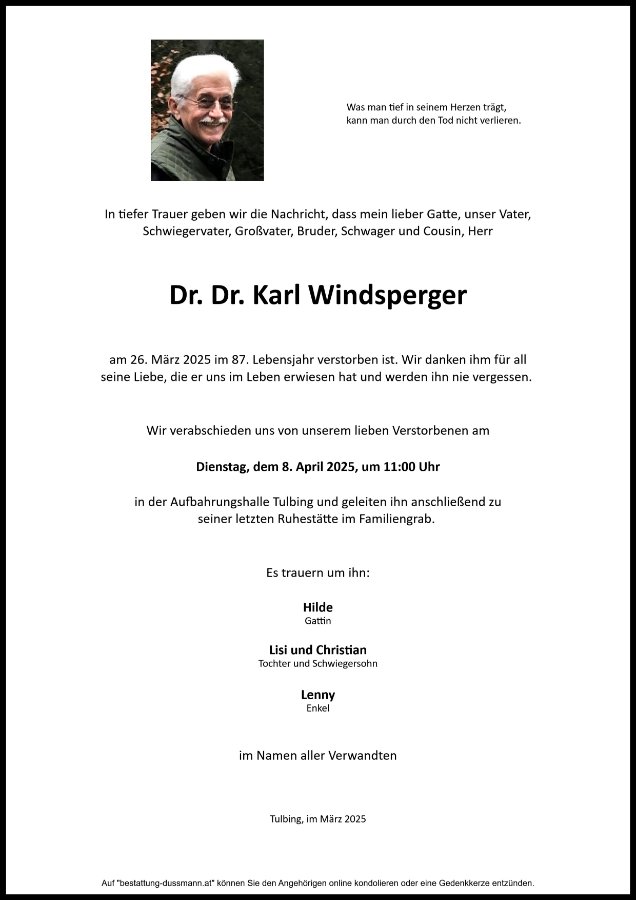 Was man tief in seinem Herzen trägt, kann man durch den Tod nicht verlieren.

In tiefer Trauer geben wir die Nachricht, dass mein lieber Gatte, unser Vater, Schwiegervater, Großvater, Bruder, Schwager und Cousin, Herr

Dr. Dr. Karl Windsperger

am 26. März 2025 im 87. Lebensjahr verstorben ist. Wir danken ihm für all seine Liebe, die er uns im Leben erwiesen hat und werden ihn nie vergessen.

Wir verabschieden uns von unserem lieben Verstorbenen am

Dienstag, dem 8. April 2025, um 11:00 Uhr

in der Aufbahrungshalle Tulbing und geleiten ihn anschließend zu seiner letzten Ruhestätte im Familiengrab.

Es trauern um ihn:

Hilde
Gattin

Lisi und Christian
Tochter und Schwiegersohn

Lenny
Enkel

im Namen aller Verwandten

Tulbing, im März 2025

Auf "bestattung-dussmann.at" können Sie den Angehörigen online kondolieren oder eine Gedenkkerze entzünden.